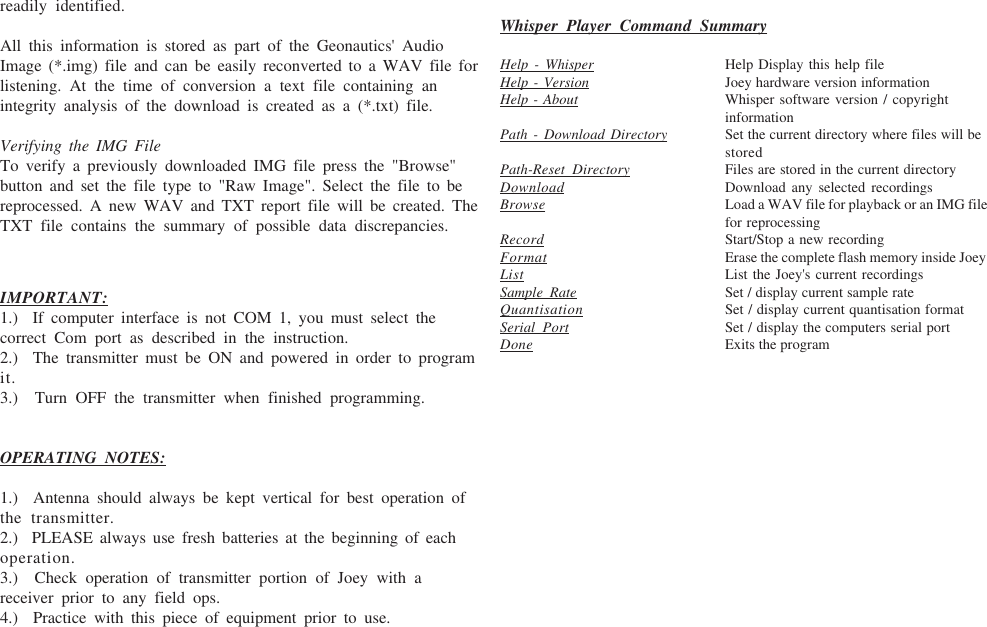 readily identified.

All this information is stored as part of the Geonautics' Audio Image (*.img) file and can be easily reconverted to a WAV file for listening. At the time of conversion a text file containing an integrity analysis of the download is created as a (*.txt) file.

Verifying the IMG File
To verify a previously downloaded IMG file press the "Browse" button and set the file type to "Raw Image". Select the file to be reprocessed. A new WAV and TXT report file will be created. The TXT file contains the summary of possible data discrepancies.

IMPORTANT:
1.) If computer interface is not COM 1, you must select the correct Com port as described in the instruction.
2.) The transmitter must be ON and powered in order to program it.
3.) Turn OFF the transmitter when finished programming.

OPERATING NOTES:

1.) Antenna should always be kept vertical for best operation of the transmitter.
2.) PLEASE always use fresh batteries at the beginning of each operation.
3.) Check operation of transmitter portion of Joey with a receiver prior to any field ops.
4.) Practice with this piece of equipment prior to use.

Whisper Player Command Summary

| | |
|---|---|
| Help - Whisper | Help Display this help file |
| Help - Version | Joey hardware version information |
| Help - About | Whisper software version / copyright information |
| Path - Download Directory | Set the current directory where files will be stored |
| Path-Reset Directory | Files are stored in the current directory |
| Download | Download any selected recordings |
| Browse | Load a WAV file for playback or an IMG file for reprocessing |
| Record | Start/Stop a new recording |
| Format | Erase the complete flash memory inside Joey |
| List | List the Joey's current recordings |
| Sample Rate | Set / display current sample rate |
| Quantisation | Set / display current quantisation format |
| Serial Port | Set / display the computers serial port |
| Done | Exits the program |